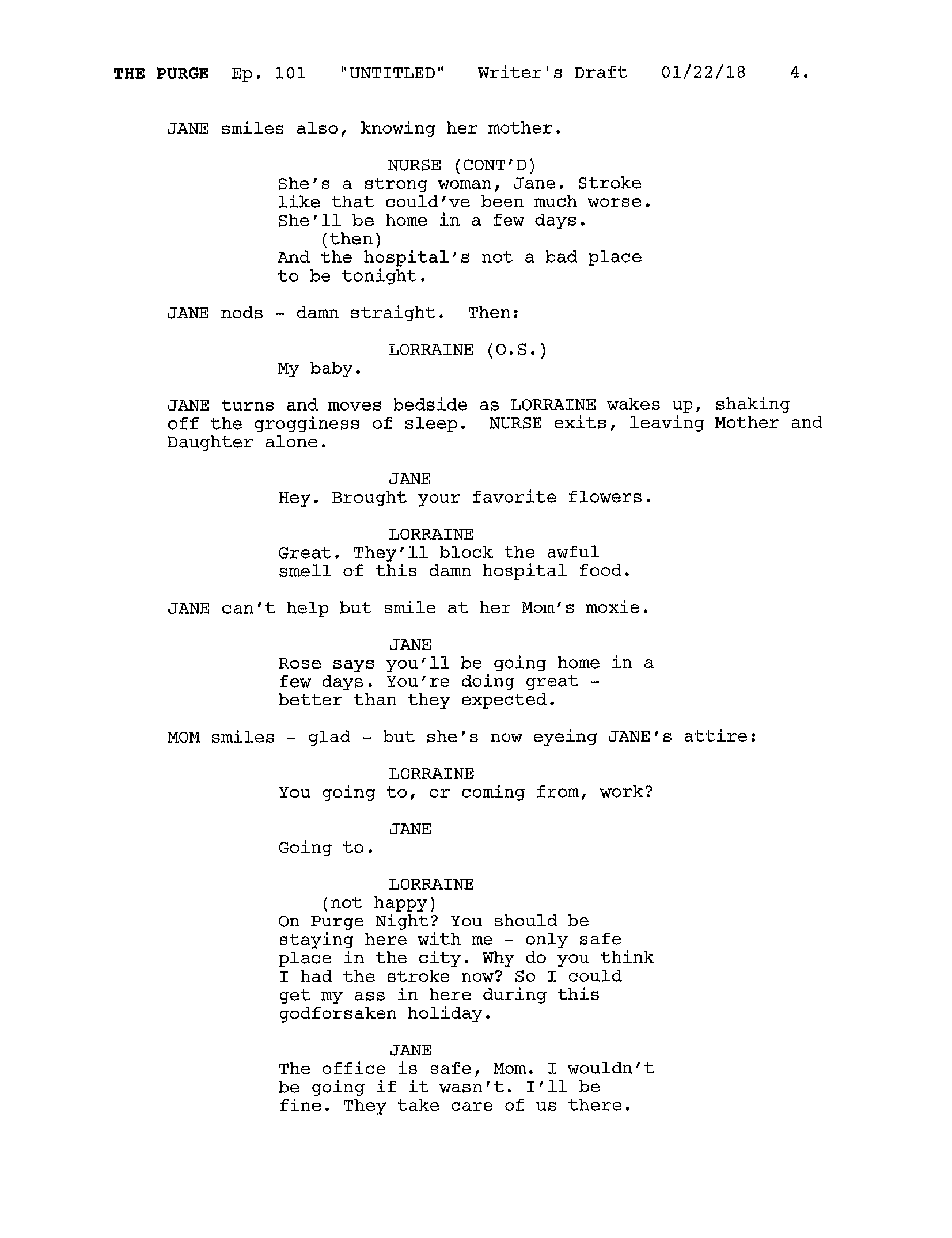 THE PURGE Ep. 101 "UNTITLED" Writer's Draft 01/22/18 4.

JANE smiles also, knowing her mother.

NURSE (CONT'D)
She's a strong woman, Jane. Stroke like that could've been much worse. She'll be home in a few days.
(then)
And the hospital's not a bad place to be tonight.

JANE nods - damn straight. Then:

LORRAINE (O.S.)
My baby.

JANE turns and moves bedside as LORRAINE wakes up, shaking off the grogginess of sleep. NURSE exits, leaving Mother and Daughter alone.

JANE
Hey. Brought your favorite flowers.

LORRAINE
Great. They'll block the awful smell of this damn hospital food.

JANE can't help but smile at her Mom's moxie.

JANE
Rose says you'll be going home in a few days. You're doing great - better than they expected.

MOM smiles - glad - but she's now eyeing JANE's attire:

LORRAINE
You going to, or coming from, work?

JANE
Going to.

LORRAINE
(not happy)
On Purge Night? You should be staying here with me - only safe place in the city. Why do you think I had the stroke now? So I could get my ass in here during this godforsaken holiday.

JANE
The office is safe, Mom. I wouldn't be going if it wasn't. I'll be fine. They take care of us there.